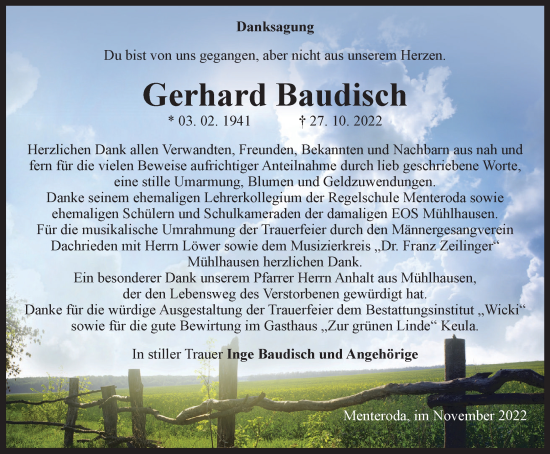 Danksagung

Du bist von uns gegangen, aber nicht aus unserem Herzen.

Gerhard Baudisch

* 03. 02. 1941 † 27. 10. 2022

Herzlichen Dank allen Verwandten, Freunden, Bekannten und Nachbarn aus nah und fern für die vielen Beweise aufrichtiger Anteilnahme durch lieb geschriebene Worte, eine stille Umarmung, Blumen und Geldzuwendungen.
Danke seinem ehemaligen Lehrerkollegium der Regelschule Menteroda sowie ehemaligen Schülern und Schulkameraden der damaligen EOS Mühlhausen.
Für die musikalische Umrahmung der Trauerfeier durch den Männergesangverein Dachrieden mit Herrn Löwer sowie dem Musizierkreis „Dr. Franz Zeilinger“ Mühlhausen herzlichen Dank.
Ein besonderer Dank unserem Pfarrer Herrn Anhalt aus Mühlhausen, der den Lebensweg des Verstorbenen gewürdigt hat.
Danke für die würdige Ausgestaltung der Trauerfeier dem Bestattungsinstitut „Wicki“ sowie für die gute Bewirtung im Gasthaus „Zur grünen Linde“ Keula.

In stiller Trauer Inge Baudisch und Angehörige

Menteroda, im November 2022